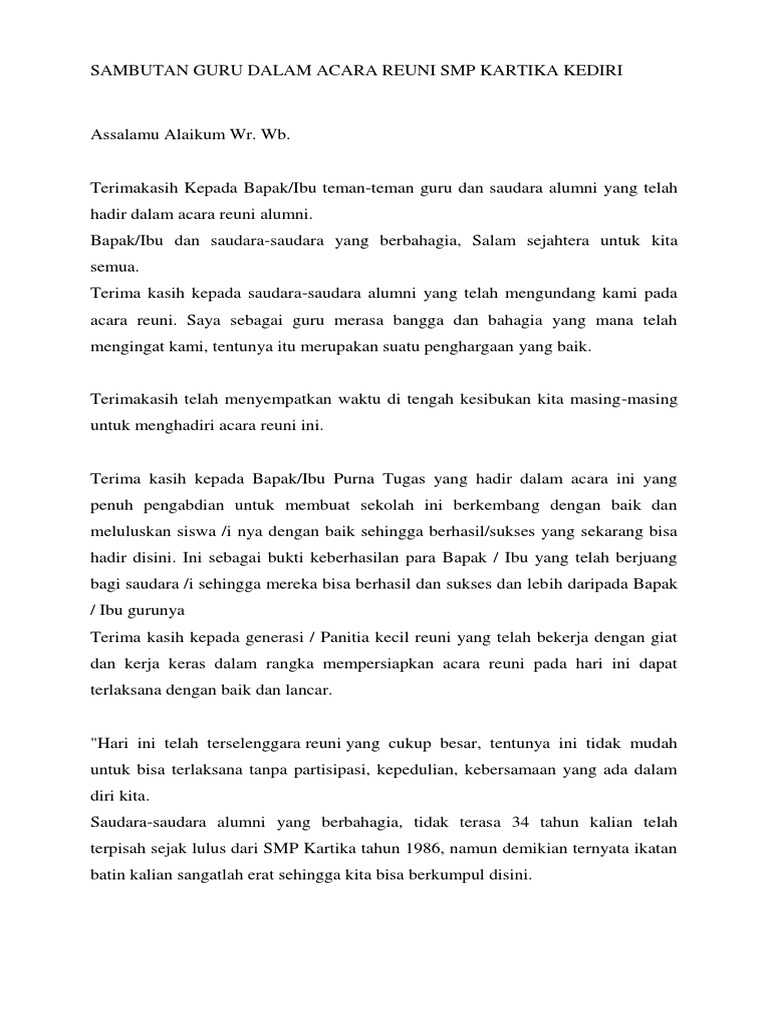 SAMBUTAN GURU DALAM ACARA REUNI SMP KARTIKA KEDIRI

Assalamu Alaikum Wr. Wb.

Terimakasih Kepada Bapak/Ibu teman-teman guru dan saudara alumni yang telah hadir dalam acara reuni alumni.
Bapak/Ibu dan saudara-saudara yang berbahagia, Salam sejahtera untuk kita semua.
Terima kasih kepada saudara-saudara alumni yang telah mengundang kami pada acara reuni. Saya sebagai guru merasa bangga dan bahagia yang mana telah mengingat kami, tentunya itu merupakan suatu penghargaan yang baik.

Terimakasih telah menyempatkan waktu di tengah kesibukan kita masing-masing untuk menghadiri acara reuni ini.

Terima kasih kepada Bapak/Ibu Purna Tugas yang hadir dalam acara ini yang penuh pengabdian untuk membuat sekolah ini berkembang dengan baik dan meluluskan siswa /i nya dengan baik sehingga berhasil/sukses yang sekarang bisa hadir disini. Ini sebagai bukti keberhasilan para Bapak / Ibu yang telah berjuang bagi saudara /i sehingga mereka bisa berhasil dan sukses dan lebih daripada Bapak / Ibu gurunya
Terima kasih kepada generasi / Panitia kecil reuni yang telah bekerja dengan giat dan kerja keras dalam rangka mempersiapkan acara reuni pada hari ini dapat terlaksana dengan baik dan lancar.

"Hari ini telah terselenggara reuni yang cukup besar, tentunya ini tidak mudah untuk bisa terlaksana tanpa partisipasi, kepedulian, kebersamaan yang ada dalam diri kita.
Saudara-saudara alumni yang berbahagia, tidak terasa 34 tahun kalian telah terpisah sejak lulus dari SMP Kartika tahun 1986, namun demikian ternyata ikatan batin kalian sangatlah erat sehingga kita bisa berkumpul disini.